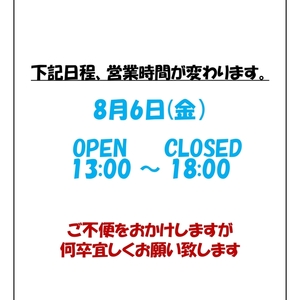 下記日程、営業時間が変わります。

8月6日(金)

OPEN　　CLOSED
13:00 ～ 18:00

ご不便をおかけしますが
何卒宜しくお願い致します